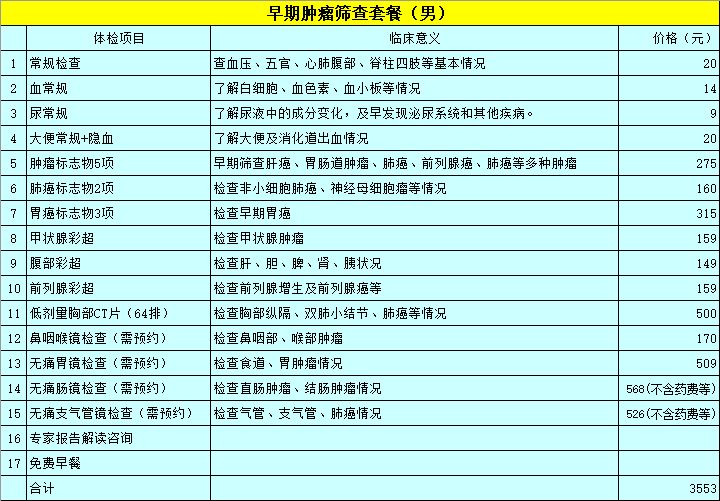 早期肿瘤筛查套餐（男）

| | 体检项目 | 临床意义 | 价格（元） |
|---|---|---|---|
| 1 | 常规检查 | 查血压、五官、心肺腹部、脊柱四肢等基本情况 | 20 |
| 2 | 血常规 | 了解白细胞、血色素、血小板等情况 | 14 |
| 3 | 尿常规 | 了解尿液中的成分变化，及早发现泌尿系统和其他疾病。 | 9 |
| 4 | 大便常规+隐血 | 了解大便及消化道出血情况 | 20 |
| 5 | 肿瘤标志物5项 | 早期筛查肝癌、胃肠道肿瘤、肺癌、前列腺癌、肺癌等多种肿瘤 | 275 |
| 6 | 肺癌标志物2项 | 检查非小细胞肺癌、神经母细胞瘤等情况 | 160 |
| 7 | 胃癌标志物3项 | 检查早期胃癌 | 315 |
| 8 | 甲状腺彩超 | 检查甲状腺肿瘤 | 159 |
| 9 | 腹部彩超 | 检查肝、胆、脾、肾、胰状况 | 149 |
| 10 | 前列腺彩超 | 检查前列腺增生及前列腺癌等 | 159 |
| 11 | 低剂量胸部CT片（64排） | 检查胸部纵隔、双肺小结节、肺癌等情况 | 500 |
| 12 | 鼻咽喉镜检查（需预约） | 检查鼻咽部、喉部肿瘤 | 170 |
| 13 | 无痛胃镜检查（需预约） | 检查食道、胃肿瘤情况 | 509 |
| 14 | 无痛肠镜检查（需预约） | 检查直肠肿瘤、结肠肿瘤情况 | 568(不含药费等) |
| 15 | 无痛支气管镜检查（需预约） | 检查气管、支气管、肺癌情况 | 526(不含药费等) |
| 16 | 专家报告解读咨询 | | |
| 17 | 免费早餐 | | |
| | 合计 | | 3553 |